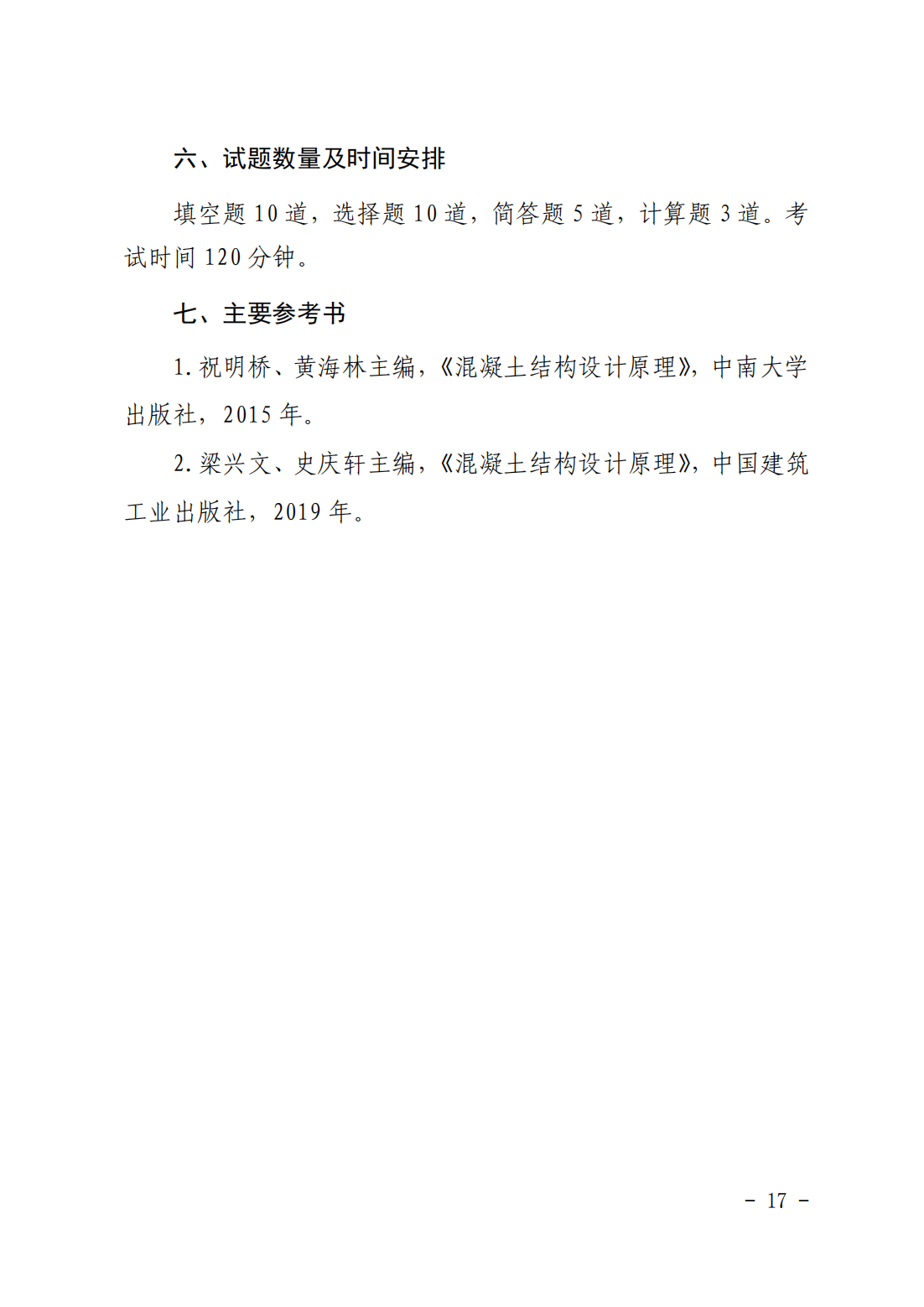 六、试题数量及时间安排

填空题 10 道，选择题 10 道，简答题 5 道，计算题 3 道。考试时间 120 分钟。

七、主要参考书

1. 祝明桥、黄海林主编，《混凝土结构设计原理》，中南大学出版社，2015 年。

2. 梁兴文、史庆轩主编，《混凝土结构设计原理》，中国建筑工业出版社，2019 年。

－ 17 －